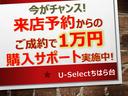 今がチャンス!
来店予約からの
ご成約で1万円
購入サポート実施中!

U-Selectちはら台